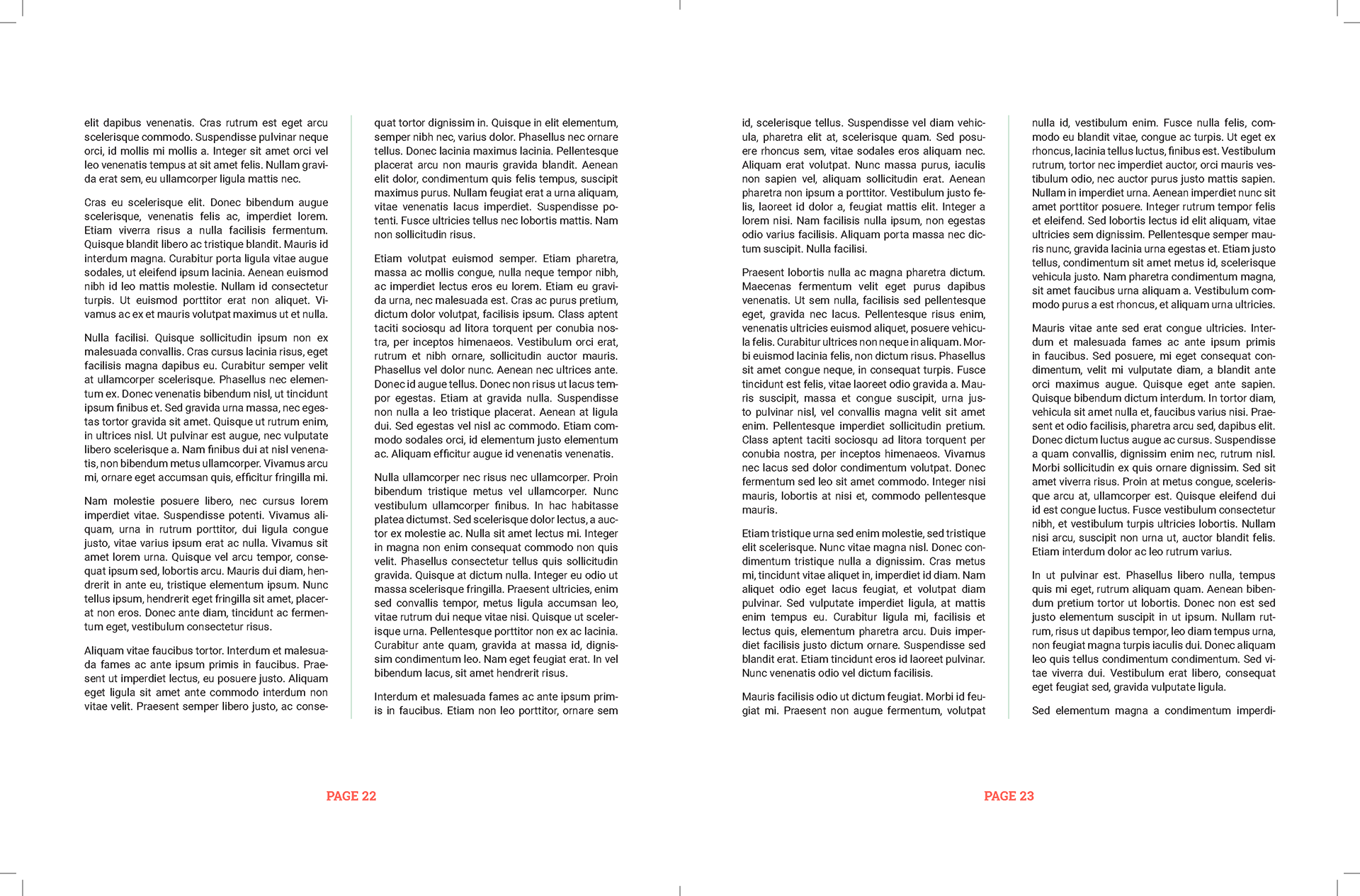 elit dapibus venenatis. Cras rutrum est eget arcu scelerisque commodo. Suspendisse pulvinar neque orci, id mollis mi mollis a. Integer sit amet orci vel leo venenatis tempus at sit amet felis. Nullam gravida erat sem, eu ullamcorper ligula mattis nec.

Cras eu scelerisque elit. Donec bibendum augue scelerisque, venenatis felis ac, imperdiet lorem. Etiam viverra risus a nulla facilisis fermentum. Quisque blandit libero ac tristique blandit. Mauris id interdum magna. Curabitur porta ligula vitae augue sodales, ut eleifend ipsum lacinia. Aenean euismod nibh id leo mattis molestie. Nullam id consectetur turpis. Ut euismod porttitor erat non aliquet. Vivamus ac ex et mauris volutpat maximus ut et nulla.

Nulla facilisi. Quisque sollicitudin ipsum non ex malesuada convallis. Cras cursus lacinia risus, eget facilisis magna dapibus eu. Curabitur semper velit at ullamcorper scelerisque. Phasellus nec elementum ex. Donec venenatis bibendum nisl, ut tincidunt ipsum finibus et. Sed gravida urna massa, nec egestas tortor gravida sit amet. Quisque ut rutrum enim, in ultrices nisl. Ut pulvinar est augue, nec vulputate libero scelerisque a. Nam finibus dui at nisl venenatis, non bibendum metus ullamcorper. Vivamus arcu mi, ornare eget accumsan quis, efficitur fringilla mi.

Nam molestie posuere libero, nec cursus lorem imperdiet vitae. Suspendisse potenti. Vivamus aliquam, urna in rutrum porttitor, dui ligula congue justo, vitae varius ipsum erat ac nulla. Vivamus sit amet lorem urna. Quisque vel arcu tempor, consequat ipsum sed, lobortis arcu. Mauris dui diam, hendrerit in ante eu, tristique elementum ipsum. Nunc tellus ipsum, hendrerit eget fringilla sit amet, placerat non eros. Donec ante diam, tincidunt ac fermentum eget, vestibulum consectetur risus.

Aliquam vitae faucibus tortor. Interdum et malesuada fames ac ante ipsum primis in faucibus. Praesent ut imperdiet lectus, eu posuere justo. Aliquam eget ligula sit amet ante commodo interdum non vitae velit. Praesent semper libero justo, ac consequat tortor dignissim in. Quisque in elit elementum, semper nibh nec, varius dolor. Phasellus nec ornare tellus. Donec lacinia maximus lacinia. Pellentesque placerat arcu non mauris gravida blandit. Aenean elit dolor, condimentum quis felis tempus, suscipit maximus purus. Nullam feugiat erat a urna aliquam, vitae venenatis lacus imperdiet. Suspendisse potenti. Fusce ultricies tellus nec lobortis mattis. Nam non sollicitudin risus.

Etiam volutpat euismod semper. Etiam pharetra, massa ac mollis congue, nulla neque tempor nibh, ac imperdiet lectus eros eu lorem. Etiam eu gravida urna, nec malesuada est. Cras ac purus pretium, dictum dolor volutpat, facilisis ipsum. Class aptent taciti sociosqu ad litora torquent per conubia nostra, per inceptos himenaeos. Vestibulum orci erat, rutrum et nibh ornare, sollicitudin auctor mauris. Phasellus vel dolor nunc. Aenean nec ultrices ante. Donec id augue tellus. Donec non risus ut lacus tempor egestas. Etiam at gravida nulla. Suspendisse non nulla a leo tristique placerat. Aenean at ligula dui. Sed egestas vel nisl ac commodo. Etiam commodo sodales orci, id elementum justo elementum ac. Aliquam efficitur augue id venenatis venenatis.

Nulla ullamcorper nec risus nec ullamcorper. Proin bibendum tristique metus vel ullamcorper. Nunc vestibulum ullamcorper finibus. In hac habitasse platea dictumst. Sed scelerisque dolor lectus, a auctor ex molestie ac. Nulla sit amet lectus mi. Integer in magna non enim consequat commodo non quis velit. Phasellus consectetur tellus quis sollicitudin gravida. Quisque at dictum nulla. Integer eu odio ut massa scelerisque fringilla. Praesent ultricies, enim sed convallis tempor, metus ligula accumsan leo, vitae rutrum dui neque vitae nisi. Quisque ut scelerisque urna. Pellentesque porttitor non ex ac lacinia. Curabitur ante quam, gravida at massa id, dignissim condimentum leo. Nam eget feugiat erat. In vel bibendum lacus, sit amet hendrerit risus.

Interdum et malesuada fames ac ante ipsum primis in faucibus. Etiam non leo porttitor, ornare sem

PAGE 22

id, scelerisque tellus. Suspendisse vel diam vehicula, pharetra elit at, scelerisque quam. Sed posuere rhoncus sem, vitae sodales eros aliquam nec. Aliquam erat volutpat. Nunc massa purus, iaculis non sapien vel, aliquam sollicitudin erat. Aenean pharetra non ipsum a porttitor. Vestibulum justo felis, laoreet id dolor a, feugiat mattis elit. Integer a lorem nisi. Nam facilisis nulla ipsum, non egestas odio varius facilisis. Aliquam porta massa nec dictum suscipit. Nulla facilisi.

Praesent lobortis nulla ac magna pharetra dictum. Maecenas fermentum velit eget purus dapibus venenatis. Ut sem nulla, facilisis sed pellentesque eget, gravida nec lacus. Pellentesque risus enim, venenatis ultricies euismod aliquet, posuere vehicula felis. Curabitur ultrices non neque in aliquam. Morbi euismod lacinia felis, non dictum risus. Phasellus sit amet congue neque, in consequat turpis. Fusce tincidunt est felis, vitae laoreet odio gravida a. Mauris suscipit, massa et congue suscipit, urna justo pulvinar nisl, vel convallis magna velit sit amet enim. Pellentesque imperdiet sollicitudin pretium. Class aptent taciti sociosqu ad litora torquent per conubia nostra, per inceptos himenaeos. Vivamus nec lacus sed dolor condimentum volutpat. Donec fermentum sed leo sit amet commodo. Integer nisi mauris, lobortis at nisi et, commodo pellentesque mauris.

Etiam tristique urna sed enim molestie, sed tristique elit scelerisque. Nunc vitae magna nisl. Donec condimentum tristique nulla a dignissim. Cras metus mi, tincidunt vitae aliquet in, imperdiet id diam. Nam aliquet odio eget lacus feugiat, et volutpat diam pulvinar. Sed vulputate imperdiet ligula, at mattis enim tempus eu. Curabitur ligula mi, facilisis et lectus quis, elementum pharetra arcu. Duis imperdiet facilisis justo dictum ornare. Suspendisse sed blandit erat. Etiam tincidunt eros id laoreet pulvinar. Nunc venenatis odio vel dictum facilisis.

Mauris facilisis odio ut dictum feugiat. Morbi id feugiat mi. Praesent non augue fermentum, volutpat nulla id, vestibulum enim. Fusce nulla felis, commodo eu blandit vitae, congue ac turpis. Ut eget ex rhoncus, lacinia tellus luctus, finibus est. Vestibulum rutrum, tortor nec imperdiet auctor, orci mauris vestibulum odio, nec auctor purus justo mattis sapien. Nullam in imperdiet urna. Aenean imperdiet nunc sit amet porttitor posuere. Integer rutrum tempor felis et eleifend. Sed lobortis lectus id elit aliquam, vitae ultricies sem dignissim. Pellentesque semper mauris nunc, gravida lacinia urna egestas et. Etiam justo tellus, condimentum sit amet metus id, scelerisque vehicula justo. Nam pharetra condimentum magna, sit amet faucibus urna aliquam a. Vestibulum commodo purus a est rhoncus, et aliquam urna ultricies.

Mauris vitae ante sed erat congue ultricies. Interdum et malesuada fames ac ante ipsum primis in faucibus. Sed posuere, mi eget consequat condimentum, velit mi vulputate diam, a blandit ante orci maximus augue. Quisque eget ante sapien. Quisque bibendum dictum interdum. In tortor diam, vehicula sit amet nulla et, faucibus varius nisi. Praesent et odio facilisis, pharetra arcu sed, dapibus elit. Donec dictum luctus augue ac cursus. Suspendisse a quam convallis, dignissim enim nec, rutrum nisl. Morbi sollicitudin ex quis ornare dignissim. Sed sit amet viverra risus. Proin at metus congue, scelerisque arcu at, ullamcorper est. Quisque eleifend dui id est congue luctus. Fusce vestibulum consectetur nibh, et vestibulum turpis ultricies lobortis. Nullam nisi arcu, suscipit non urna ut, auctor blandit felis. Etiam interdum dolor ac leo rutrum varius.

In ut pulvinar est. Phasellus libero nulla, tempus quis mi eget, rutrum aliquam quam. Aenean bibendum pretium tortor ut lobortis. Donec non est sed justo elementum suscipit in ut ipsum. Nullam rutrum, risus ut dapibus tempor, leo diam tempus urna, non feugiat magna turpis iaculis dui. Donec aliquam leo quis tellus condimentum condimentum. Sed vitae viverra dui. Vestibulum erat libero, consequat eget feugiat sed, gravida vulputate ligula.

Sed elementum magna a condimentum imperdi-

PAGE 23